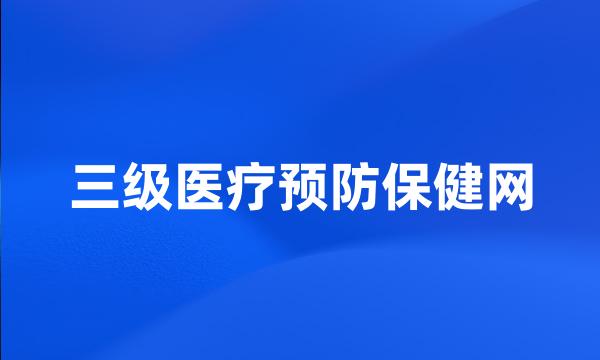 三级医疗预防保健网